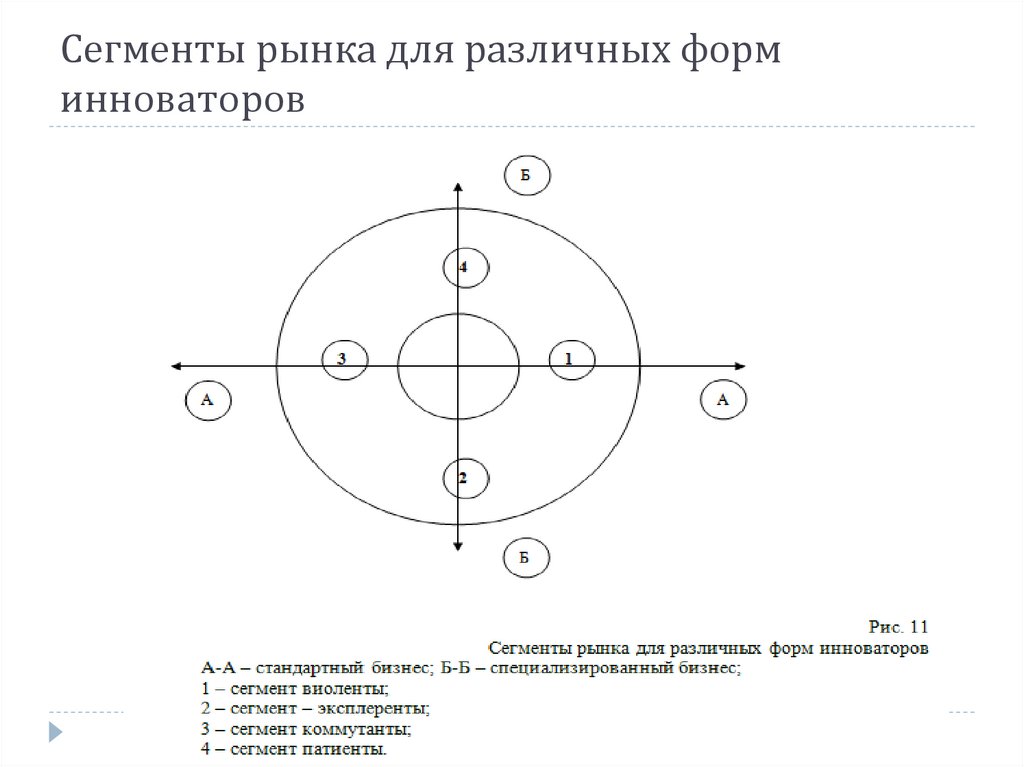 Сегменты рынка для различных форм инноваторов

Б

4

3

1

А

А

2

Б

Рис. 11
Сегменты рынка для различных форм инноваторов
А-А – стандартный бизнес; Б-Б – специализированный бизнес;
1 – сегмент виоленты;
2 – сегмент – эксплеренты;
3 – сегмент коммутанты;
4 – сегмент патиенты.